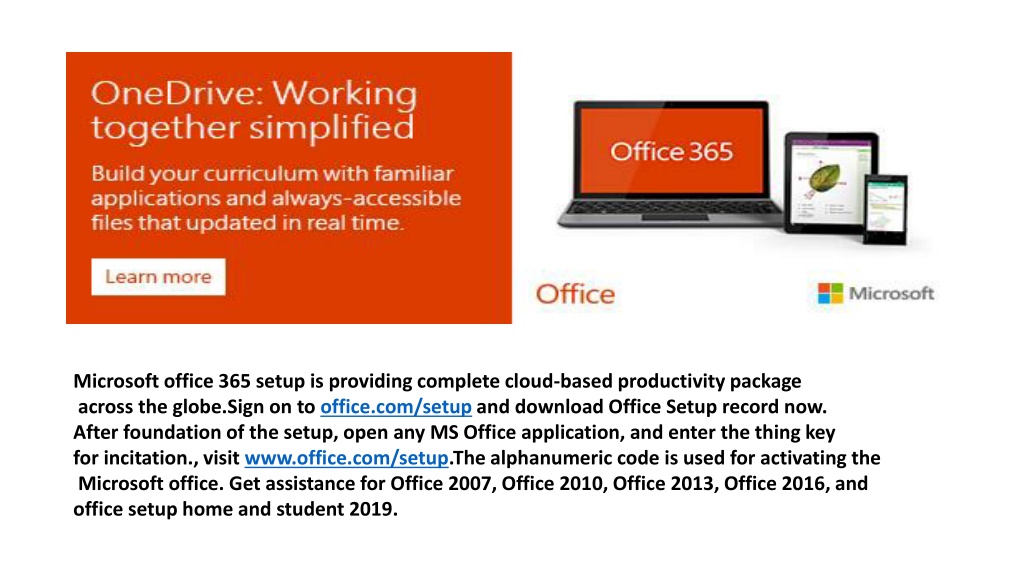 OneDrive: Working together simplified

Build your curriculum with familiar applications and always-accessible files that updated in real time.

Learn more

Office 365

Office

Microsoft

Microsoft office 365 setup is providing complete cloud-based productivity package across the globe.Sign on to office.com/setup and download Office Setup record now. After foundation of the setup, open any MS Office application, and enter the thing key for incitation., visit www.office.com/setup.The alphanumeric code is used for activating the Microsoft office. Get assistance for Office 2007, Office 2010, Office 2013, Office 2016, and office setup home and student 2019.